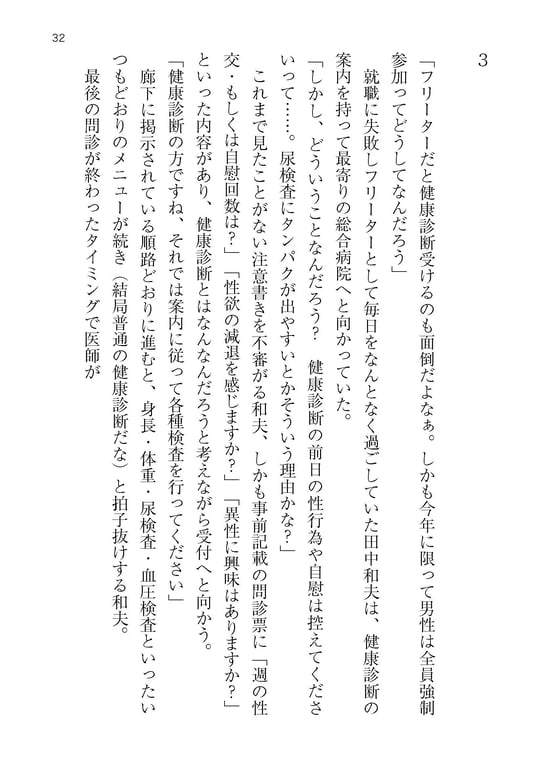 32

3

「フリーターだと健康診断受けるのも面倒だよなぁ。しかも今年に限って男性は全員強制参加ってどうしてなんだろう」

就職に失敗しフリーターとして毎日をなんとなく過ごしていた田中和夫は、健康診断の案内を持って最寄りの総合病院へと向かっていた。

「しかし、どういうことなんだろう？ 健康診断の前日の性行為や自慰は控えてくださいって……。尿検査にタンパクが出やすいとかそういう理由かな？」

これまで見たことがない注意書きを不審がる和夫、しかも事前記載の問診票に「週の性交・もしくは自慰回数は？」「性欲の減退を感じますか？」「異性に興味はありますか？」といった内容があり、健康診断とはなんなんだろうと考えながら受付へと向かう。

「健康診断の方ですね、それでは案内に従って各種検査を行ってください」

廊下に掲示されている順路どおりに進むと、身長・体重・尿検査・血圧検査といったいつもどおりのメニューが続き（結局普通の健康診断だな）と拍子抜けする和夫。

最後の問診が終わったタイミングで医師が